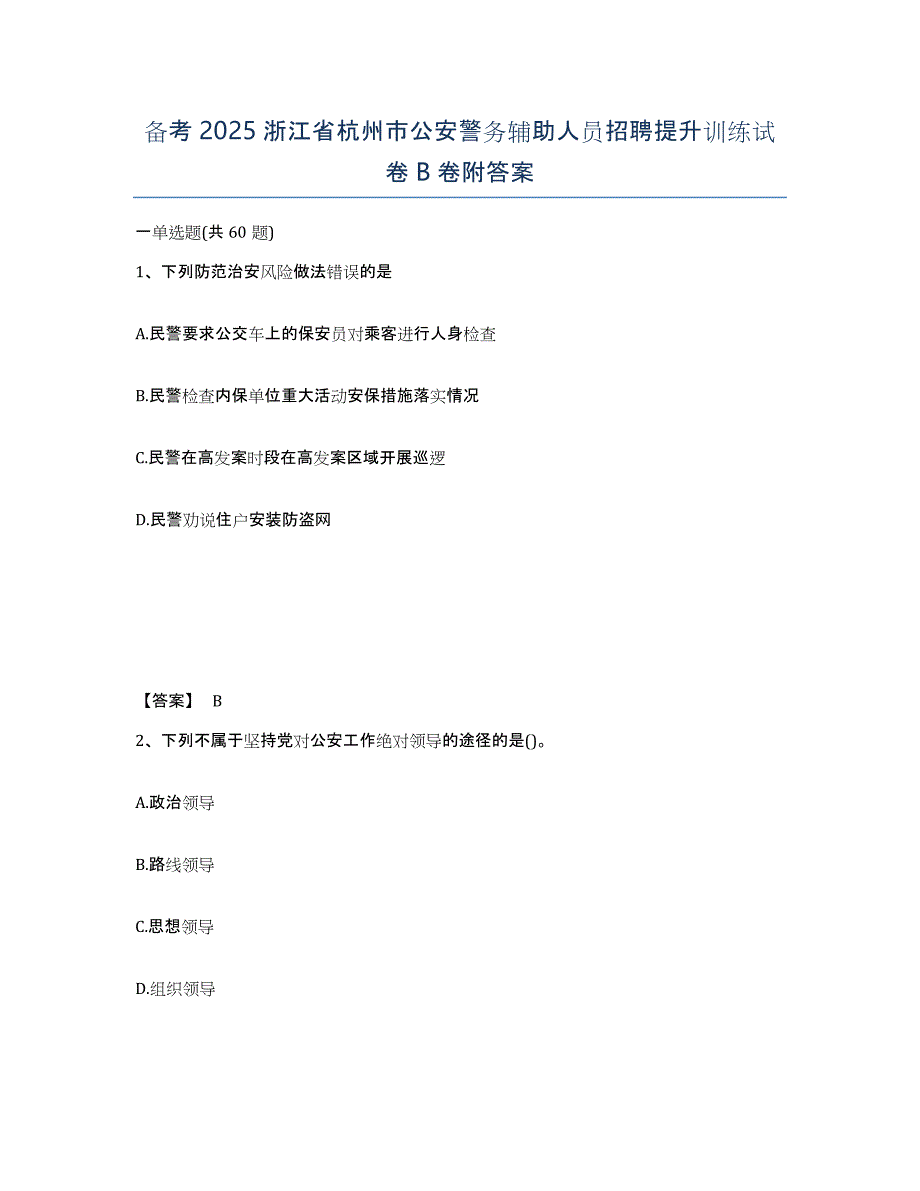 备考 2025 浙江省杭州市公安警务辅助人员招聘提升训练试卷 B 卷附答案

一单选题(共 60 题)

1、下列防范治安风险做法错误的是

A.民警要求公交车上的保安员对乘客进行人身检查

B.民警检查内保单位重大活动安保措施落实情况

C.民警在高发案时段在高发案区域开展巡逻

D.民警劝说住户安装防盗网

【答案】 B

2、下列不属于坚持党对公安工作绝对领导的途径的是()。

A.政治领导

B.路线领导

C.思想领导

D.组织领导